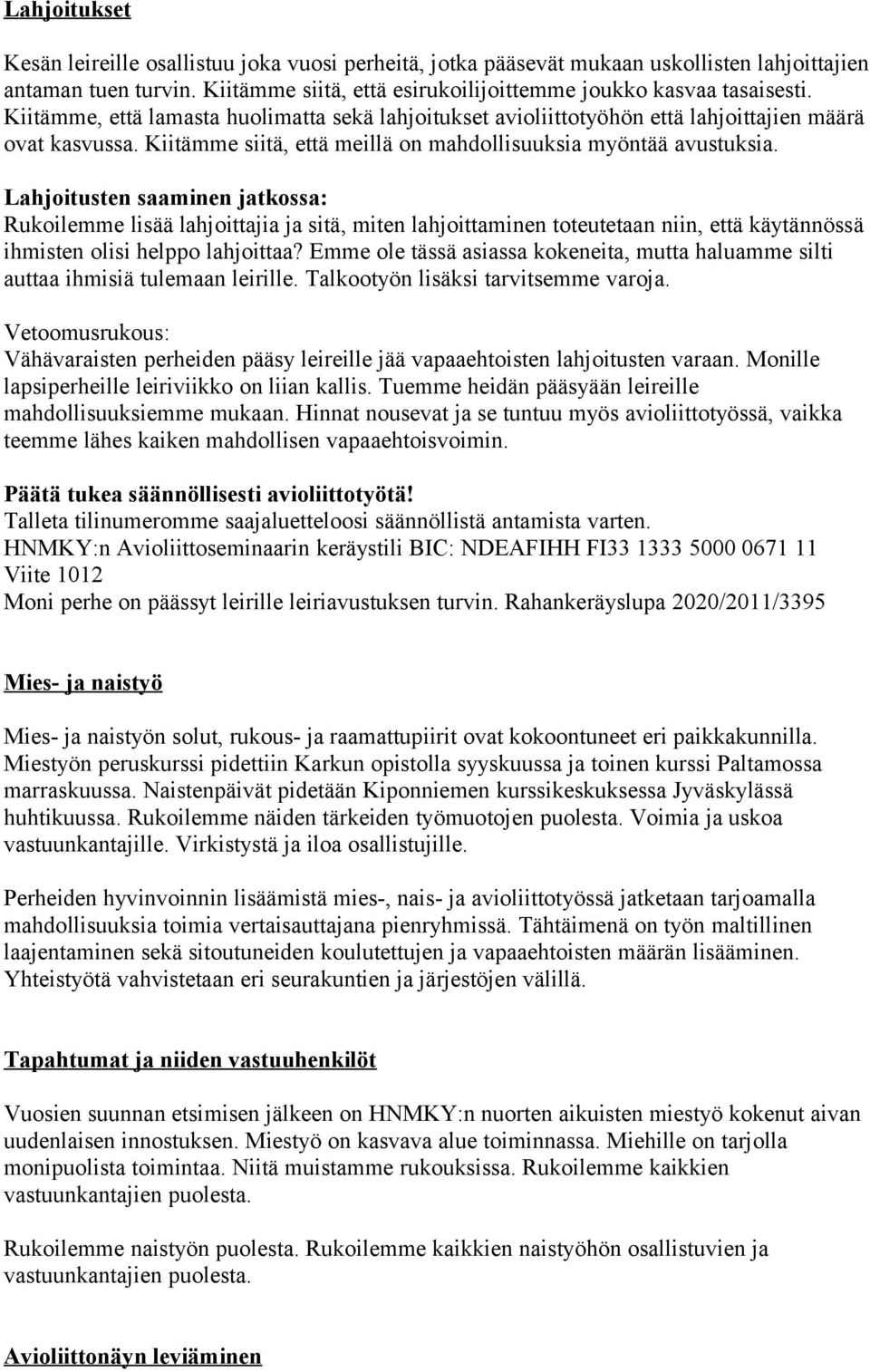 Lahjoitukset

Kesän leireille osallistuu joka vuosi perheitä, jotka pääsevät mukaan uskollisten lahjoittajien antaman tuen turvin. Kiitämme siitä, että esirukoilijoittemme joukko kasvaa tasaisesti. Kiitämme, että lamasta huolimatta sekä lahjoitukset avioliittotyöhön että lahjoittajien määrä ovat kasvussa. Kiitämme siitä, että meillä on mahdollisuuksia myöntää avustuksia.

Lahjoitusten saaminen jatkossa:
Rukoilemme lisää lahjoittajia ja sitä, miten lahjoittaminen toteutetaan niin, että käytännössä ihmisten olisi helppo lahjoittaa? Emme ole tässä asiassa kokeneita, mutta haluamme silti auttaa ihmisiä tulemaan leirille. Talkootyön lisäksi tarvitsemme varoja.

Vetoomusrukous:
Vähävaraisten perheiden pääsy leireille jää vapaaehtoisten lahjoitusten varaan. Monille lapsiperheille leiriviikko on liian kallis. Tuemme heidän pääsyään leireille mahdollisuuksiemme mukaan. Hinnat nousevat ja se tuntuu myös avioliittotyössä, vaikka teemme lähes kaiken mahdollisen vapaaehtoisvoimin.

Päätä tukea säännöllisesti avioliittotyötä!
Talleta tilinumeromme saajaluetteloosi säännöllistä antamista varten.
HNMKY:n Avioliittoseminaarin keräystili BIC: NDEAFIHH FI33 1333 5000 0671 11
Viite 1012
Moni perhe on päässyt leirille leiriavustuksen turvin. Rahankeräyslupa 2020/2011/3395

Mies- ja naistyö

Mies- ja naistyön solut, rukous- ja raamattupiirit ovat kokoontuneet eri paikkakunnilla. Miestyön peruskurssi pidettiin Karkun opistolla syyskuussa ja toinen kurssi Paltamossa marraskuussa. Naistenpäivät pidetään Kiponniemen kurssikeskuksessa Jyväskylässä huhtikuussa. Rukoilemme näiden tärkeiden työmuotojen puolesta. Voimia ja uskoa vastuunkantajille. Virkistystä ja iloa osallistujille.

Perheiden hyvinvoinnin lisäämistä mies-, nais- ja avioliittotyössä jatketaan tarjoamalla mahdollisuuksia toimia vertaisauttajana pienryhmissä. Tähtäimenä on työn maltillinen laajentaminen sekä sitoutuneiden koulutettujen ja vapaaehtoisten määrän lisääminen. Yhteistyötä vahvistetaan eri seurakuntien ja järjestöjen välillä.

Tapahtumat ja niiden vastuuhenkilöt

Vuosien suunnan etsimisen jälkeen on HNMKY:n nuorten aikuisten miestyö kokenut aivan uudenlaisen innostuksen. Miestyö on kasvava alue toiminnassa. Miehille on tarjolla monipuolista toimintaa. Niitä muistamme rukouksissa. Rukoilemme kaikkien vastuunkantajien puolesta.

Rukoilemme naistyön puolesta. Rukoilemme kaikkien naistyöhön osallistuvien ja vastuunkantajien puolesta.

Avioliittonäyn leviäminen